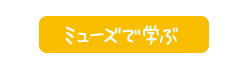 ミューズで学ぶ